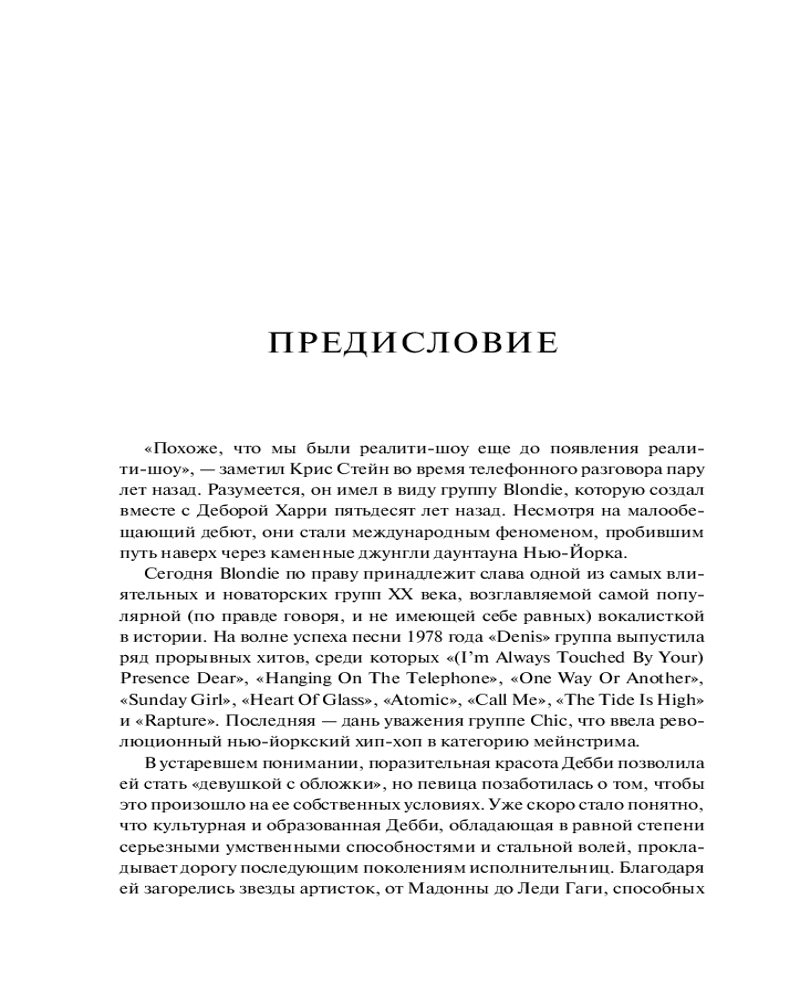 ПРЕДИСЛОВИЕ

«Похоже, что мы были реалити-шоу еще до появления реалити-шоу», — заметил Крис Стейн во время телефонного разговора пару лет назад. Разумеется, он имел в виду группу Blondie, которую создал вместе с Деборой Харри пятьдесят лет назад. Несмотря на малообещающий дебют, они стали международным феноменом, пробившим путь наверх через каменные джунгли даунтауна Нью-Йорка.

Сегодня Blondie по праву принадлежит слава одной из самых влиятельных и новаторских групп XX века, возглавляемой самой популярной (по правде говоря, и не имеющей себе равных) вокалисткой в истории. На волне успеха песни 1978 года «Denis» группа выпустила ряд прорывных хитов, среди которых «(I'm Always Touched By Your) Presence Dear», «Hanging On The Telephone», «One Way Or Another», «Sunday Girl», «Heart Of Glass», «Atomic», «Call Me», «The Tide Is High» и «Rapture». Последняя — дань уважения группе Chic, что ввела революционный нью-йоркский хип-хоп в категорию мейнстрима.

В устаревшем понимании, поразительная красота Дебби позволила ей стать «девушкой с обложки», но певица позаботилась о том, чтобы это произошло на ее собственных условиях. Уже скоро стало понятно, что культурная и образованная Дебби, обладающая в равной степени серьезными умственными способностями и стальной волей, прокладывает дорогу последующим поколениям исполнительниц. Благодаря ей загорелись звезды артисток, от Мадонны до Леди Гаги, способных